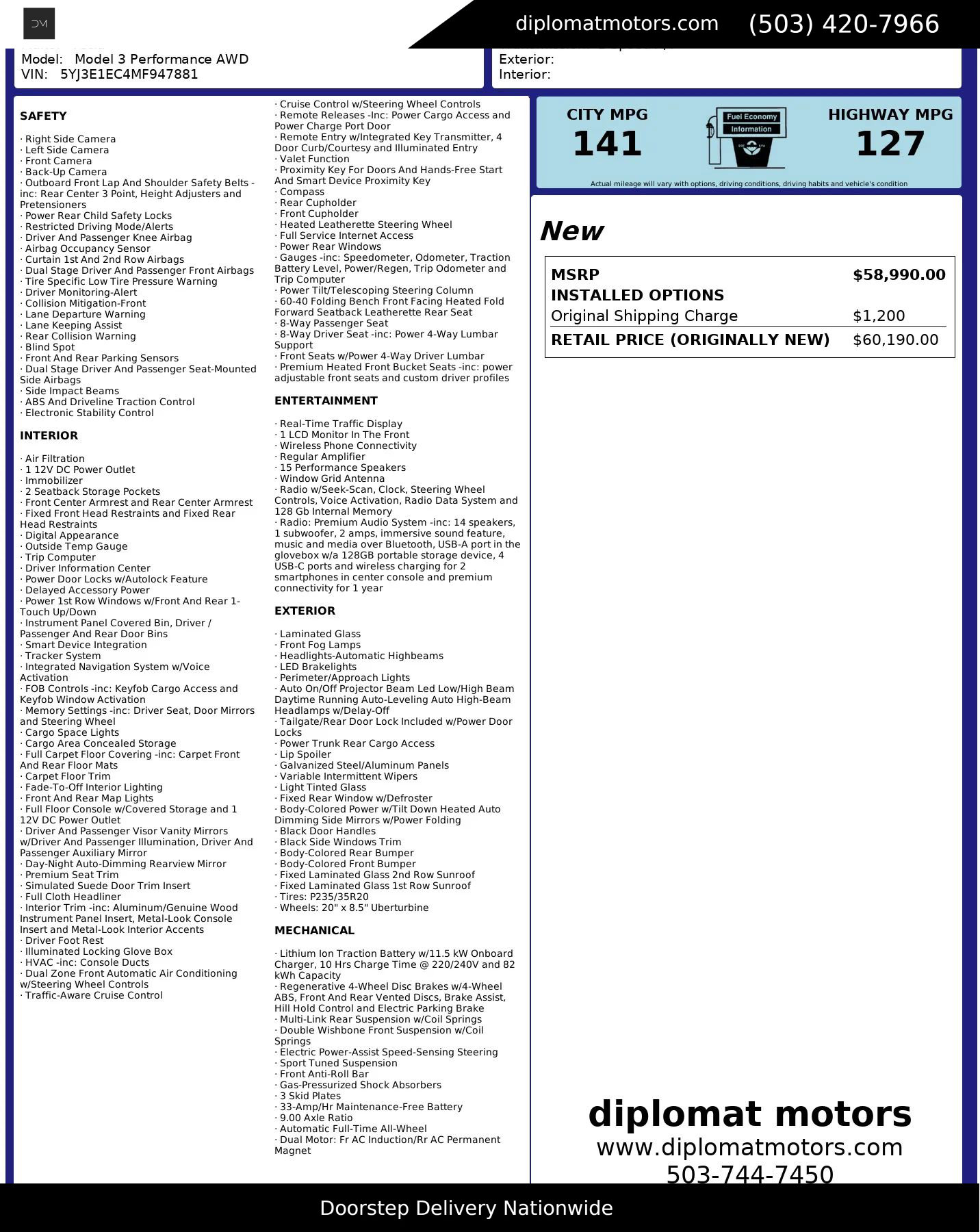 DM

diplomatmotors.com (503) 420-7966

Model: Model 3 Performance AWD
VIN: 5YJ3E1EC4MF947881

Exterior:
Interior:

SAFETY

· Right Side Camera
· Left Side Camera
· Front Camera
· Back-Up Camera
· Outboard Front Lap And Shoulder Safety Belts -inc: Rear Center 3 Point, Height Adjusters and Pretensioners
· Power Rear Child Safety Locks
· Restricted Driving Mode/Alerts
· Driver And Passenger Knee Airbag
· Airbag Occupancy Sensor
· Curtain 1st And 2nd Row Airbags
· Dual Stage Driver And Passenger Front Airbags
· Tire Specific Low Tire Pressure Warning
· Driver Monitoring-Alert
· Collision Mitigation-Front
· Lane Departure Warning
· Lane Keeping Assist
· Rear Collision Warning
· Blind Spot
· Front And Rear Parking Sensors
· Dual Stage Driver And Passenger Seat-Mounted Side Airbags
· Side Impact Beams
· ABS And Driveline Traction Control
· Electronic Stability Control

INTERIOR

· Air Filtration
· 1 12V DC Power Outlet
· Immobilizer
· 2 Seatback Storage Pockets
· Front Center Armrest and Rear Center Armrest
· Fixed Front Head Restraints and Fixed Rear Head Restraints
· Digital Appearance
· Outside Temp Gauge
· Trip Computer
· Driver Information Center
· Power Door Locks w/Autolock Feature
· Delayed Accessory Power
· Power 1st Row Windows w/Front And Rear 1-Touch Up/Down
· Instrument Panel Covered Bin, Driver / Passenger And Rear Door Bins
· Smart Device Integration
· Tracker System
· Integrated Navigation System w/Voice Activation
· FOB Controls -inc: Keyfob Cargo Access and Keyfob Window Activation
· Memory Settings -inc: Driver Seat, Door Mirrors and Steering Wheel
· Cargo Space Lights
· Cargo Area Concealed Storage
· Full Carpet Floor Covering -inc: Carpet Front And Rear Floor Mats
· Carpet Floor Trim
· Fade-To-Off Interior Lighting
· Front And Rear Map Lights
· Full Floor Console w/Covered Storage and 1 12V DC Power Outlet
· Driver And Passenger Visor Vanity Mirrors w/Driver And Passenger Illumination, Driver And Passenger Auxiliary Mirror
· Day-Night Auto-Dimming Rearview Mirror
· Premium Seat Trim
· Simulated Suede Door Trim Insert
· Full Cloth Headliner
· Interior Trim -inc: Aluminum/Genuine Wood Instrument Panel Insert, Metal-Look Console Insert and Metal-Look Interior Accents
· Driver Foot Rest
· Illuminated Locking Glove Box
· HVAC -inc: Console Ducts
· Dual Zone Front Automatic Air Conditioning w/Steering Wheel Controls
· Traffic-Aware Cruise Control
· Cruise Control w/Steering Wheel Controls
· Remote Releases -Inc: Power Cargo Access and Power Charge Port Door
· Remote Entry w/Integrated Key Transmitter, 4 Door Curb/Courtesy and Illuminated Entry
· Valet Function
· Proximity Key For Doors And Hands-Free Start And Smart Device Proximity Key
· Compass
· Rear Cupholder
· Front Cupholder
· Heated Leatherette Steering Wheel
· Full Service Internet Access
· Power Rear Windows
· Gauges -inc: Speedometer, Odometer, Traction Battery Level, Power/Regen, Trip Odometer and Trip Computer
· Power Tilt/Telescoping Steering Column
· 60-40 Folding Bench Front Facing Heated Fold Forward Seatback Leatherette Rear Seat
· 8-Way Passenger Seat
· 8-Way Driver Seat -inc: Power 4-Way Lumbar Support
· Front Seats w/Power 4-Way Driver Lumbar
· Premium Heated Front Bucket Seats -inc: power adjustable front seats and custom driver profiles

ENTERTAINMENT

· Real-Time Traffic Display
· 1 LCD Monitor In The Front
· Wireless Phone Connectivity
· Regular Amplifier
· 15 Performance Speakers
· Window Grid Antenna
· Radio w/Seek-Scan, Clock, Steering Wheel Controls, Voice Activation, Radio Data System and 128 Gb Internal Memory
· Radio: Premium Audio System -inc: 14 speakers, 1 subwoofer, 2 amps, immersive sound feature, music and media over Bluetooth, USB-A port in the glovebox w/a 128GB portable storage device, 4 USB-C ports and wireless charging for 2 smartphones in center console and premium connectivity for 1 year

EXTERIOR

· Laminated Glass
· Front Fog Lamps
· Headlights-Automatic Highbeams
· LED Brakelights
· Perimeter/Approach Lights
· Auto On/Off Projector Beam Led Low/High Beam Daytime Running Auto-Leveling Auto High-Beam Headlamps w/Delay-Off
· Tailgate/Rear Door Lock Included w/Power Door Locks
· Power Trunk Rear Cargo Access
· Lip Spoiler
· Galvanized Steel/Aluminum Panels
· Variable Intermittent Wipers
· Light Tinted Glass
· Fixed Rear Window w/Defroster
· Body-Colored Power w/Tilt Down Heated Auto Dimming Side Mirrors w/Power Folding
· Black Door Handles
· Black Side Windows Trim
· Body-Colored Rear Bumper
· Body-Colored Front Bumper
· Fixed Laminated Glass 2nd Row Sunroof
· Fixed Laminated Glass 1st Row Sunroof
· Tires: P235/35R20
· Wheels: 20" x 8.5" Uberturbine

MECHANICAL

· Lithium Ion Traction Battery w/11.5 kW Onboard Charger, 10 Hrs Charge Time @ 220/240V and 82 kWh Capacity
· Regenerative 4-Wheel Disc Brakes w/4-Wheel ABS, Front And Rear Vented Discs, Brake Assist, Hill Hold Control and Electric Parking Brake
· Multi-Link Rear Suspension w/Coil Springs
· Double Wishbone Front Suspension w/Coil Springs
· Electric Power-Assist Speed-Sensing Steering
· Sport Tuned Suspension
· Front Anti-Roll Bar
· Gas-Pressurized Shock Absorbers
· 3 Skid Plates
· 33-Amp/Hr Maintenance-Free Battery
· 9.00 Axle Ratio
· Automatic Full-Time All-Wheel
· Dual Motor: Fr AC Induction/Rr AC Permanent Magnet

CITY MPG
141

Fuel Economy
Information

HIGHWAY MPG
127

Actual mileage will vary with options, driving conditions, driving habits and vehicle's condition

New

| MSRP | $58,990.00 |
|---|---|
| INSTALLED OPTIONS | |
| Original Shipping Charge | $1,200 |
| RETAIL PRICE (ORIGINALLY NEW) | $60,190.00 |

diplomat motors
www.diplomatmotors.com
503-744-7450

Doorstep Delivery Nationwide